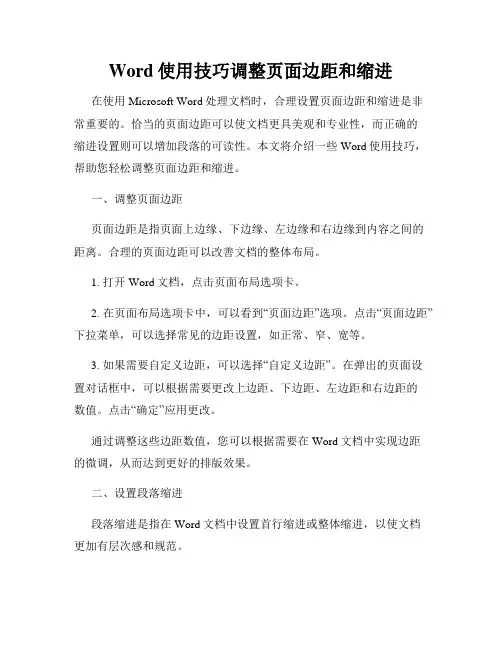 Word 使用技巧调整页面边距和缩进

在使用 Microsoft Word 处理文档时，合理设置页面边距和缩进是非常重要的。恰当的页面边距可以使文档更具美观和专业性，而正确的缩进设置则可以增加段落的可读性。本文将介绍一些 Word 使用技巧，帮助您轻松调整页面边距和缩进。

一、调整页面边距

页面边距是指页面上边缘、下边缘、左边缘和右边缘到内容之间的距离。合理的页面边距可以改善文档的整体布局。

1. 打开 Word 文档，点击页面布局选项卡。

2. 在页面布局选项卡中，可以看到“页面边距”选项。点击“页面边距”下拉菜单，可以选择常见的边距设置，如正常、窄、宽等。

3. 如果需要自定义边距，可以选择“自定义边距”。在弹出的页面设置对话框中，可以根据需要更改上边距、下边距、左边距和右边距的数值。点击“确定”应用更改。

通过调整这些边距数值，您可以根据需要在 Word 文档中实现边距的微调，从而达到更好的排版效果。

二、设置段落缩进

段落缩进是指在 Word 文档中设置首行缩进或整体缩进，以使文档更加有层次感和规范。